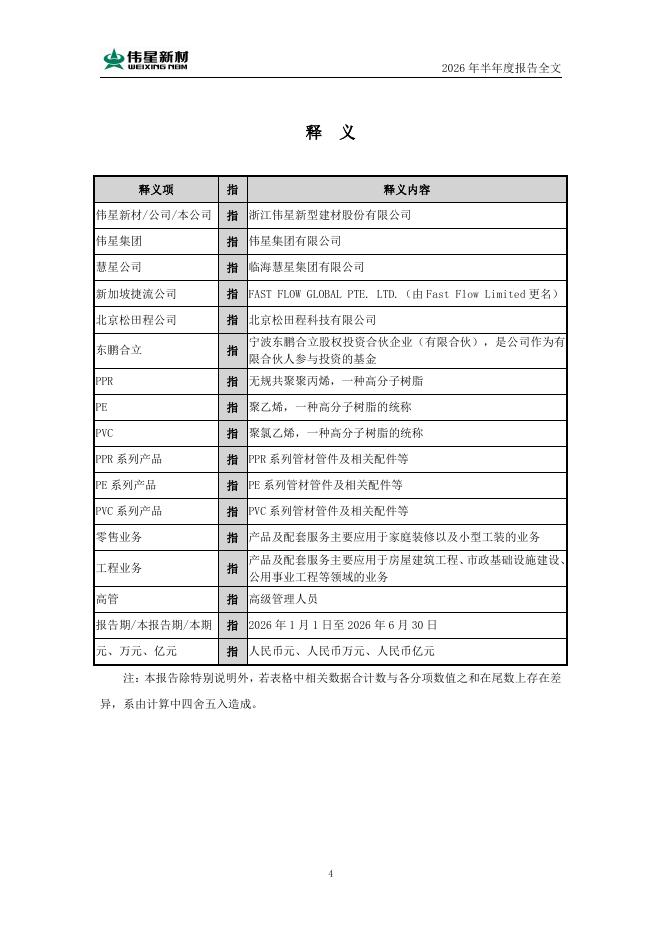 伟星新材
WEIXING NBM

2026 年半年度报告全文

释 义

| 释义项 | 指 | 释义内容 |
|---|---|---|
| 伟星新材/公司/本公司 | 指 | 浙江伟星新型建材股份有限公司 |
| 伟星集团 | 指 | 伟星集团有限公司 |
| 慧星公司 | 指 | 临海慧星集团有限公司 |
| 新加坡捷流公司 | 指 | FAST FLOW GLOBAL PTE. LTD.（由 Fast Flow Limited 更名） |
| 北京松田程公司 | 指 | 北京松田程科技有限公司 |
| 东鹏合立 | 指 | 宁波东鹏合立股权投资合伙企业（有限合伙），是公司作为有限合伙人参与投资的基金 |
| PPR | 指 | 无规共聚聚丙烯，一种高分子树脂 |
| PE | 指 | 聚乙烯，一种高分子树脂的统称 |
| PVC | 指 | 聚氯乙烯，一种高分子树脂的统称 |
| PPR 系列产品 | 指 | PPR 系列管材管件及相关配件等 |
| PE 系列产品 | 指 | PE 系列管材管件及相关配件等 |
| PVC 系列产品 | 指 | PVC 系列管材管件及相关配件等 |
| 零售业务 | 指 | 产品及配套服务主要应用于家庭装修以及小型工装的业务 |
| 工程业务 | 指 | 产品及配套服务主要应用于房屋建筑工程、市政基础设施建设、公用事业工程等领域的业务 |
| 高管 | 指 | 高级管理人员 |
| 报告期/本报告期/本期 | 指 | 2026 年 1 月 1 日至 2026 年 6 月 30 日 |
| 元、万元、亿元 | 指 | 人民币元、人民币万元、人民币亿元 |

注：本报告除特别说明外，若表格中相关数据合计数与各分项数值之和在尾数上存在差异，系由计算中四舍五入造成。

4